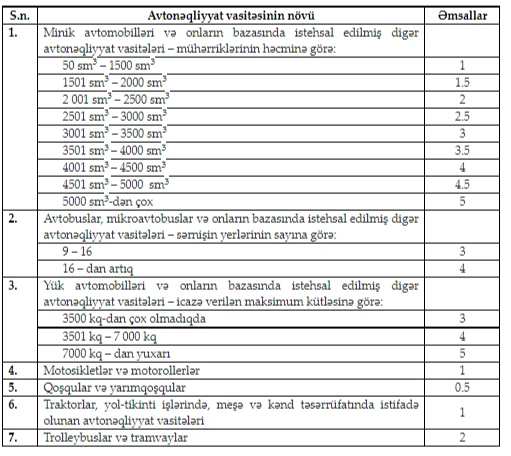 | S.n. | Avtonəqliyyat vasitəsinin növü | Əmsallar |
|---|---|---|
| 1. | Minik avtomobilləri və onların bazasında istehsal edilmiş digər avtonəqliyyat vasitələri – mühərriklərinin həcminə görə: | |
| | 50 $sm^3$ – 1500 $sm^3$ | 1 |
| | 1501 $sm^3$ – 2000 $sm^3$ | 1.5 |
| | 2 001 $sm^3$ – 2500 $sm^3$ | 2 |
| | 2501 $sm^3$ – 3000 $sm^3$ | 2.5 |
| | 3001 $sm^3$ – 3500 $sm^3$ | 3 |
| | 3501 $sm^3$ – 4000 $sm^3$ | 3.5 |
| | 4001 $sm^3$ – 4500 $sm^3$ | 4 |
| | 4501 $sm^3$ – 5000 $sm^3$ | 4.5 |
| | 5000 $sm^3$-dən çox | 5 |
| 2. | Avtobuslar, mikroavtobuslar və onların bazasında istehsal edilmiş digər avtonəqliyyat vasitələri – sərnişin yerlərinin sayına görə: | |
| | 9 – 16 | 3 |
| | 16 – dan artıq | 4 |
| 3. | Yük avtomobilləri və onların bazasında istehsal edilmiş digər avtonəqliyyat vasitələri – icazə verilən maksimum kütləsinə görə: | |
| | 3500 kq-dan çox olmadıqda | 3 |
| | 3501 kq – 7 000 kq | 4 |
| | 7000 kq – dan yuxarı | 5 |
| 4. | Motosikletlər və motorollerlər | 1 |
| 5. | Qoşqular və yarımqoşqular | 0.5 |
| 6. | Traktorlar, yol-tikinti işlərində, meşə və kənd təsərrüfatında istifadə olunan avtonəqliyyat vasitələri | 1 |
| 7. | Trolleybuslar və tramvaylar | 2 |